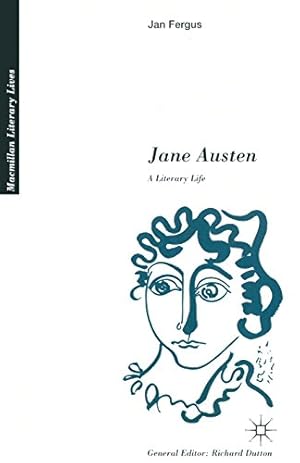 Macmillan Literary Lives

Jan Fergus

Jane Austen

A Literary Life

General Editor: Richard Dutton